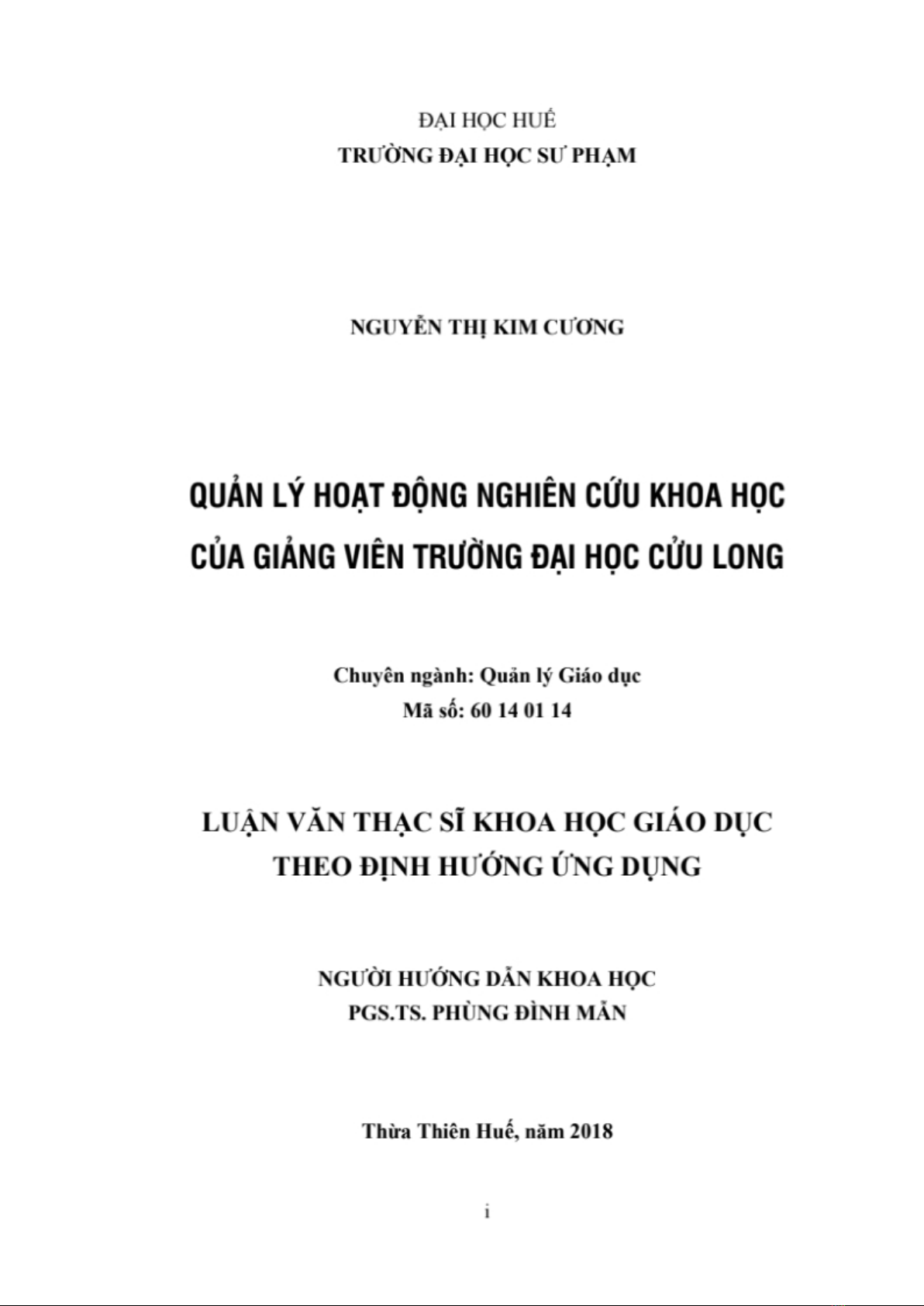 ĐẠI HỌC HUẾ
TRƯỜNG ĐẠI HỌC SƯ PHẠM

NGUYỄN THỊ KIM CƯƠNG

QUẢN LÝ HOẠT ĐỘNG NGHIÊN CỨU KHOA HỌC
CỦA GIẢNG VIÊN TRƯỜNG ĐẠI HỌC CỬU LONG

Chuyên ngành: Quản lý Giáo dục
Mã số: 60 14 01 14

LUẬN VĂN THẠC SĨ KHOA HỌC GIÁO DỤC
THEO ĐỊNH HƯỚNG ỨNG DỤNG

NGƯỜI HƯỚNG DẪN KHOA HỌC
PGS.TS. PHÙNG ĐÌNH MẪN

Thừa Thiên Huế, năm 2018

i